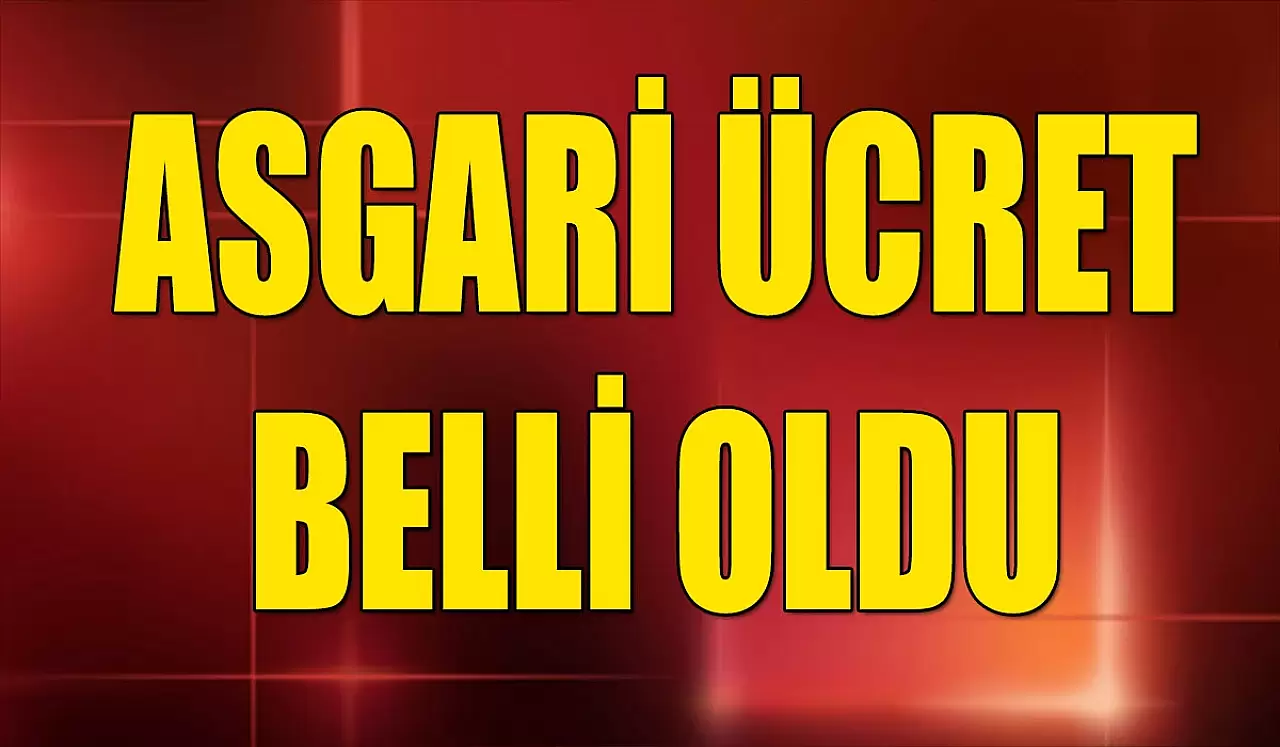 ASGARİ ÜCRET
BELLİ OLDU